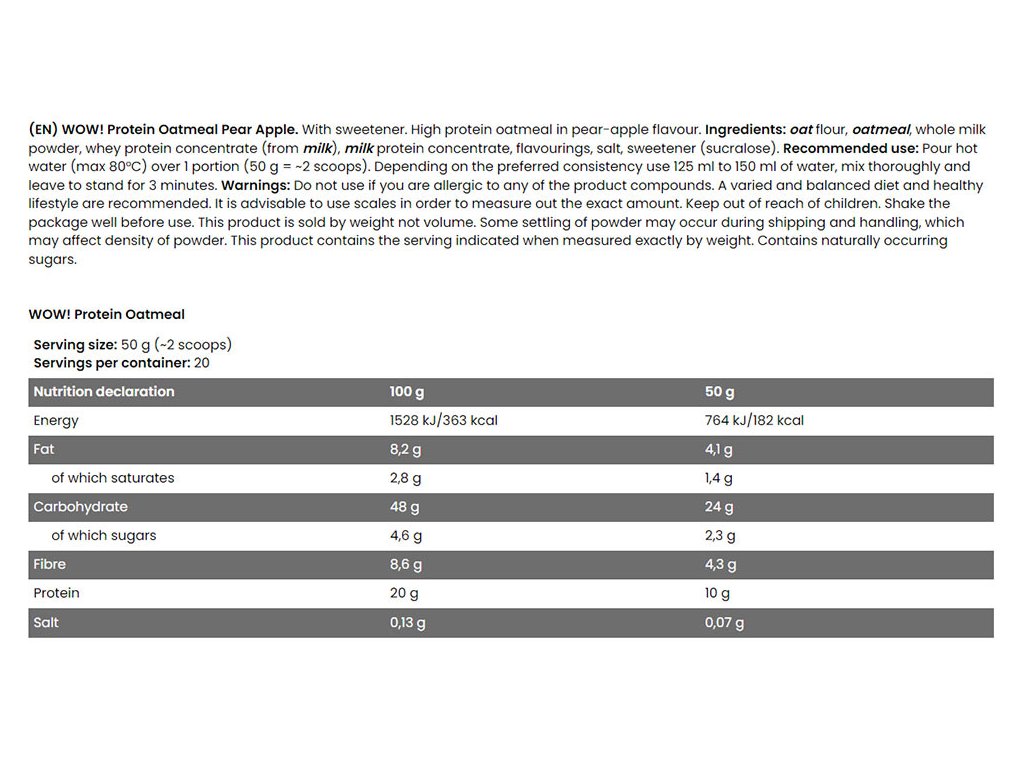 (EN) WOW! Protein Oatmeal Pear Apple. With sweetener. High protein oatmeal in pear-apple flavour. Ingredients: oat flour, oatmeal, whole milk powder, whey protein concentrate (from milk), milk protein concentrate, flavourings, salt, sweetener (sucralose). Recommended use: Pour hot water (max 80°C) over 1 portion (50 g = ~2 scoops). Depending on the preferred consistency use 125 ml to 150 ml of water, mix thoroughly and leave to stand for 3 minutes. Warnings: Do not use if you are allergic to any of the product compounds. A varied and balanced diet and healthy lifestyle are recommended. It is advisable to use scales in order to measure out the exact amount. Keep out of reach of children. Shake the package well before use. This product is sold by weight not volume. Some settling of powder may occur during shipping and handling, which may affect density of powder. This product contains the serving indicated when measured exactly by weight. Contains naturally occurring sugars.

WOW! Protein Oatmeal

Serving size: 50 g (~2 scoops)
Servings per container: 20

| Nutrition declaration | 100 g | 50 g |
|---|---|---|
| Energy | 1528 kJ/363 kcal | 764 kJ/182 kcal |
| Fat | 8,2 g | 4,1 g |
| of which saturates | 2,8 g | 1,4 g |
| Carbohydrate | 48 g | 24 g |
| of which sugars | 4,6 g | 2,3 g |
| Fibre | 8,6 g | 4,3 g |
| Protein | 20 g | 10 g |
| Salt | 0,13 g | 0,07 g |